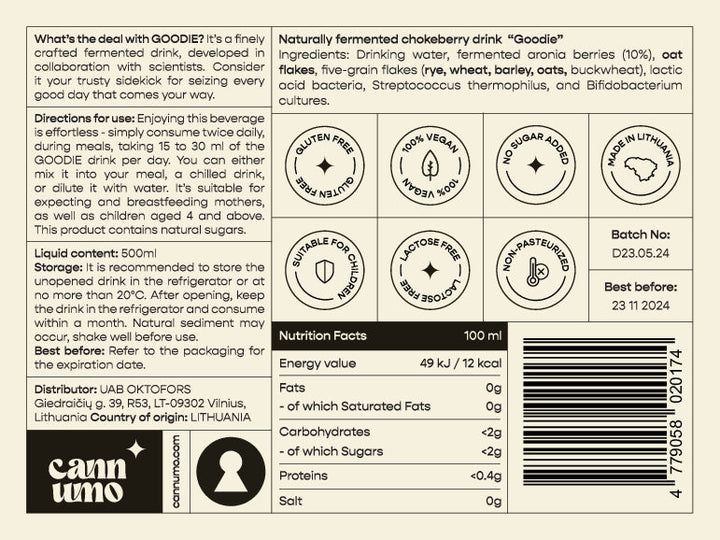 What's the deal with GOODIE? It's a finely crafted fermented drink, developed in collaboration with scientists. Consider it your trusty sidekick for seizing every good day that comes your way.

Directions for use: Enjoying this beverage is effortless - simply consume twice daily, during meals, taking 15 to 30 ml of the GOODIE drink per day. You can either mix it into your meal, a chilled drink, or dilute it with water. It's suitable for expecting and breastfeeding mothers, as well as children aged 4 and above. This product contains natural sugars.

Liquid content: 500ml
Storage: It is recommended to store the unopened drink in the refrigerator or at no more than 20°C. After opening, keep the drink in the refrigerator and consume within a month. Natural sediment may occur, shake well before use.
Best before: Refer to the packaging for the expiration date.

Distributor: UAB OKTOFORS
Giedraičių g. 39, R53, LT-09302 Vilnius, Lithuania Country of origin: LITHUANIA

cann umo

cannumo.com

Naturally fermented chokeberry drink "Goodie"
Ingredients: Drinking water, fermented aronia berries (10%), oat flakes, five-grain flakes (rye, wheat, barley, oats, buckwheat), lactic acid bacteria, Streptococcus thermophilus, and Bifidobacterium cultures.

GLUTEN FREE GLUTEN FREE

100% VEGAN 100% VEGAN

NO SUGAR ADDED

MADE IN LITHUANIA

SUITABLE FOR CHILDREN

LACTOSE FREE LACTOSE FREE

NON-PASTEURIZED

Batch No:
D23.05.24

Best before:
23 11 2024

| Nutrition Facts | 100 ml |
|---|---|
| Energy value | 49 kJ / 12 kcal |
| Fats | 0g |
| - of which Saturated Fats | 0g |
| Carbohydrates | <2g |
| - of which Sugars | <2g |
| Proteins | <0.4g |
| Salt | 0g |

4 779058 020174